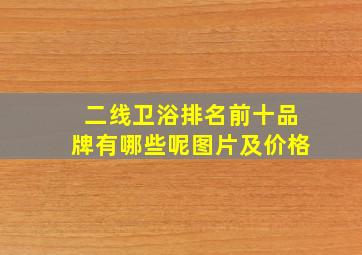 二线卫浴排名前十品牌有哪些呢图片及价格